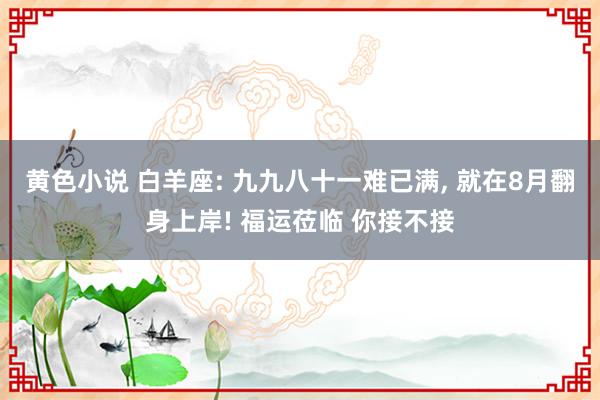 黄色小说 白羊座: 九九八十一难已满, 就在8月翻身上岸! 福运莅临 你接不接